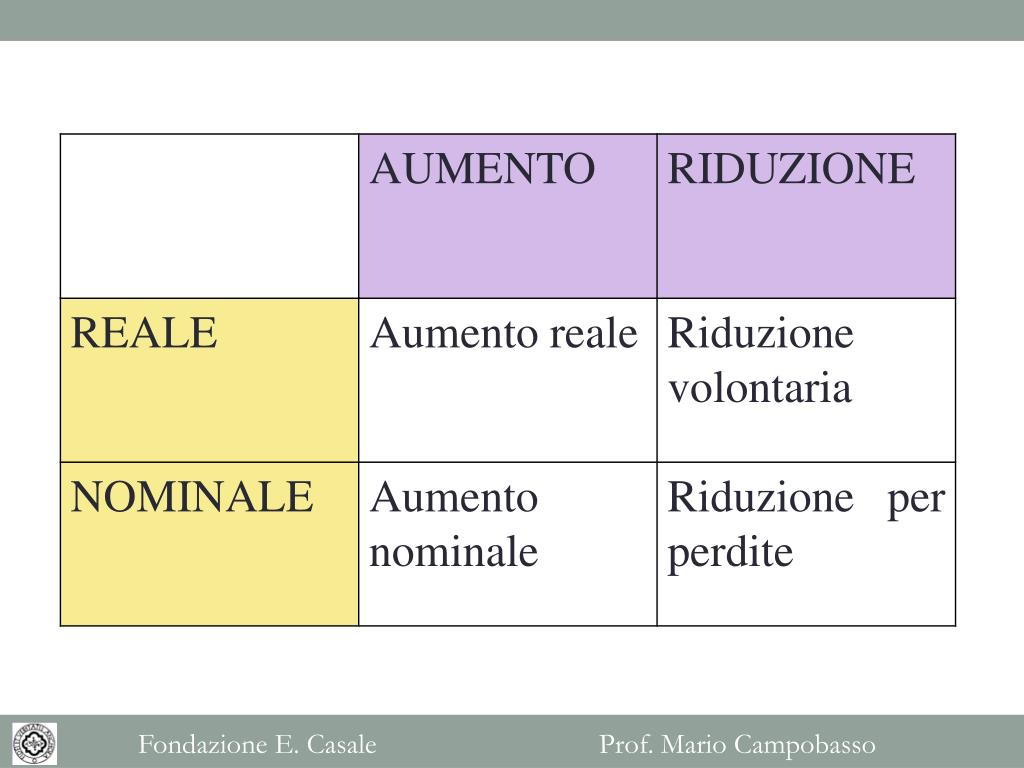 |  | AUMENTO | RIDUZIONE |
|---|---|---|
| REALE | Aumento reale | Riduzione volontaria |
| NOMINALE | Aumento nominale | Riduzione per perdite |

Fondazione E. Casale Prof. Mario Campobasso